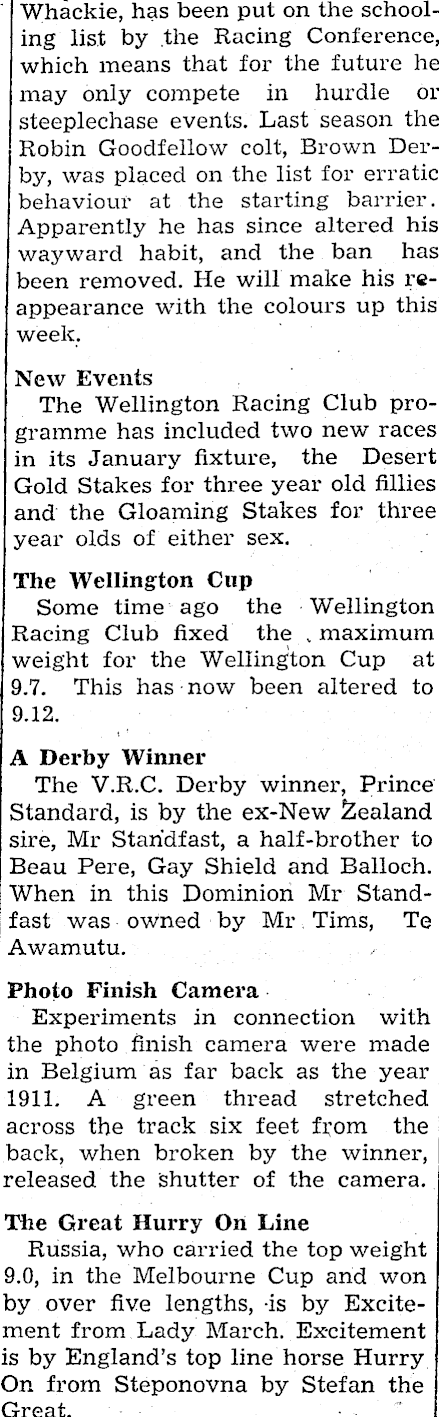 Whackie, has been put on the schooling list by the Racing Conference, which means that for the future he may only compete in hurdle or steeplechase events. Last season the Robin Goodfellow colt, Brown Derby, was placed on the list for erratic behaviour at the starting barrier. Apparently he has since altered his wayward habit, and the ban has been removed. He will make his reappearance with the colours up this week.

New Events

The Wellington Racing Club programme has included two new races in its January fixture, the Desert Gold Stakes for three year old fillies and the Gloaming Stakes for three year olds of either sex.

The Wellington Cup

Some time ago the Wellington Racing Club fixed the maximum weight for the Wellington Cup at 9.7. This has now been altered to 9.12.

A Derby Winner

The V.R.C. Derby winner, Prince Standard, is by the ex-New Zealand sire, Mr Standfast, a half-brother to Beau Pere, Gay Shield and Balloch. When in this Dominion Mr Standfast was owned by Mr Tims, Te Awamutu.

Photo Finish Camera

Experiments in connection with the photo finish camera were made in Belgium as far back as the year 1911. A green thread stretched across the track six feet from the back, when broken by the winner, released the shutter of the camera.

The Great Hurry On Line

Russia, who carried the top weight 9.0, in the Melbourne Cup and won by over five lengths, is by Excitement from Lady March. Excitement is by England's top line horse Hurry On from Steponovna by Stefan the Great.